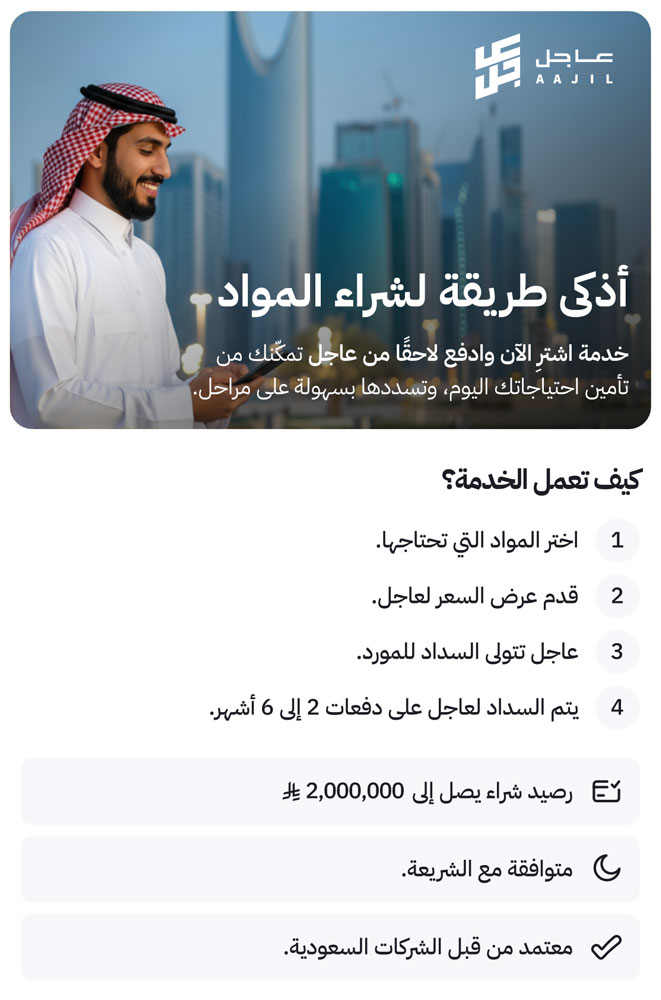 عاجل
AAJIL

أذكى طريقة لشراء المواد

خدمة اشترِ الآن وادفع لاحقًا من عاجل تمكّنك من تأمين احتياجاتك اليوم، وتسددها بسهولة على مراحل.

كيف تعمل الخدمة؟

1 اختر المواد التي تحتاجها.

2 قدم عرض السعر لعاجل.

3 عاجل تتولى السداد للمورد.

4 يتم السداد لعاجل على دفعات 2 إلى 6 أشهر.

رصيد شراء يصل إلى 2,000,000 ⃁

متوافقة مع الشريعة.

معتمد من قبل الشركات السعودية.